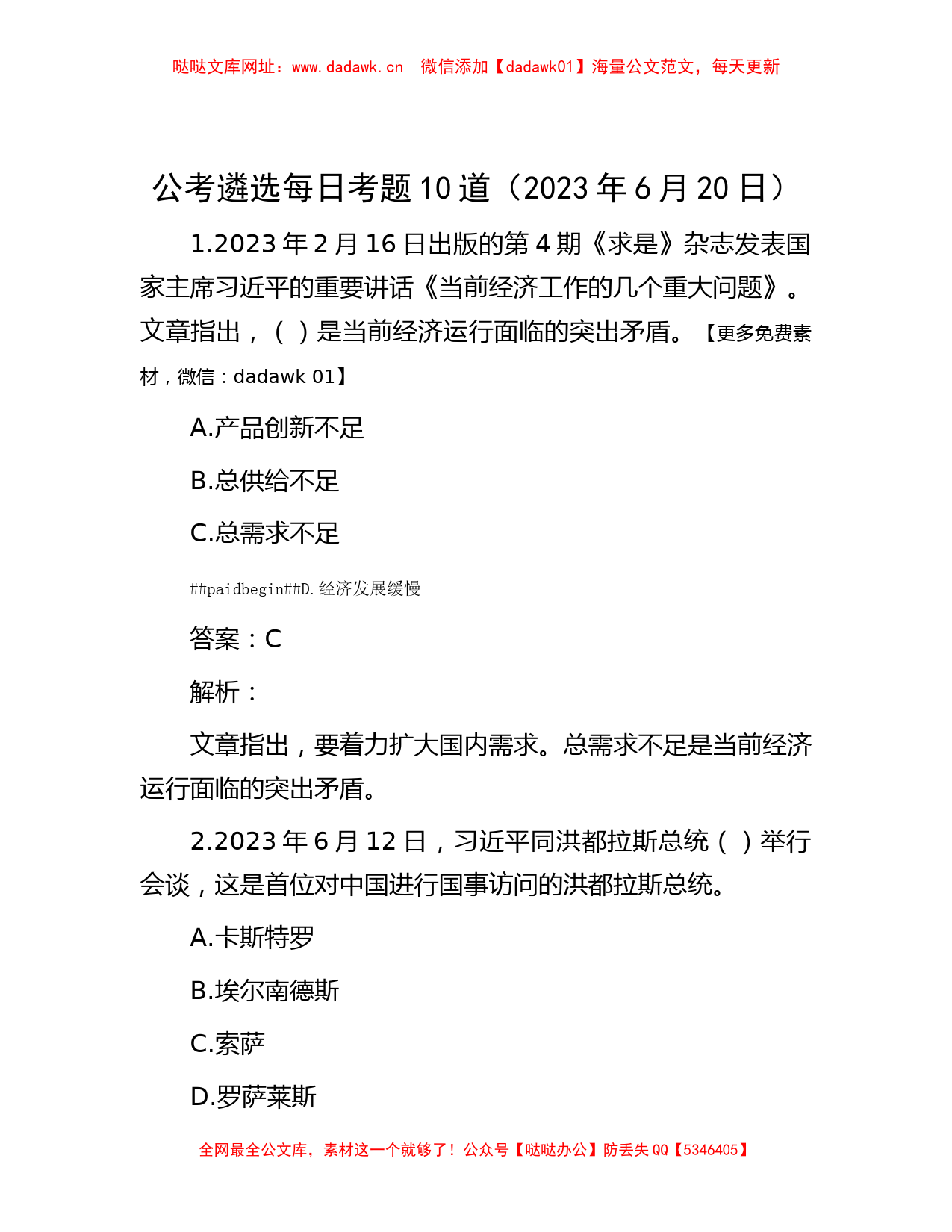 哒哒文库网址：www.dadawk.cn　微信添加【dadawk01】海量公文范文，每天更新

公考遴选每日考题10道（2023年6月20日）

1.2023年2月16日出版的第4期《求是》杂志发表国家主席习近平的重要讲话《当前经济工作的几个重大问题》。文章指出，（ ）是当前经济运行面临的突出矛盾。【更多免费素材，微信：dadawk 01】

A.产品创新不足

B.总供给不足

C.总需求不足

##paidbegin##D.经济发展缓慢

答案：C

解析：

文章指出，要着力扩大国内需求。总需求不足是当前经济运行面临的突出矛盾。

2.2023年6月12日，习近平同洪都拉斯总统（ ）举行会谈，这是首位对中国进行国事访问的洪都拉斯总统。

A.卡斯特罗

B.埃尔南德斯

C.索萨

D.罗萨莱斯

全网最全公文库，素材这一个就够了！公众号【哒哒办公】防丢失QQ【5346405】